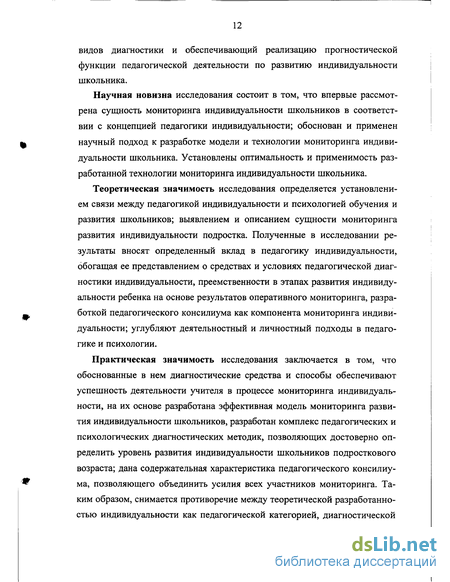 12

видов диагностики и обеспечивающий реализацию прогностической функции педагогической деятельности по развитию индивидуальности школьника.

Научная новизна исследования состоит в том, что впервые рассмотрена сущность мониторинга индивидуальности школьников в соответствии с концепцией педагогики индивидуальности; обоснован и применен научный подход к разработке модели и технологии мониторинга индивидуальности школьника. Установлены оптимальность и применимость разработанной технологии мониторинга индивидуальности школьника.

Теоретическая значимость исследования определяется установлением связи между педагогикой индивидуальности и психологией обучения и развития школьников; выявлением и описанием сущности мониторинга развития индивидуальности подростка. Полученные в исследовании результаты вносят определенный вклад в педагогику индивидуальности, обогащая ее представлением о средствах и условиях педагогической диагностики индивидуальности, преемственности в этапах развития индивидуальности ребенка на основе результатов оперативного мониторинга, разработкой педагогического консилиума как компонента мониторинга индивидуальности; углубляют деятельностный и личностный подходы в педагогике и психологии.

Практическая значимость исследования заключается в том, что обоснованные в нем диагностические средства и способы обеспечивают успешность деятельности учителя в процессе мониторинга индивидуальности, на их основе разработана эффективная модель мониторинга развития индивидуальности школьников, разработан комплекс педагогических и психологических диагностических методик, позволяющих достоверно определить уровень развития индивидуальности школьников подросткового возраста; дана содержательная характеристика педагогического консилиума, позволяющего объединить усилия всех участников мониторинга. Таким образом, снимается противоречие между теоретической разработанностью индивидуальности как педагогической категорией, диагностической

dsLib.net
библиотека диссертаций